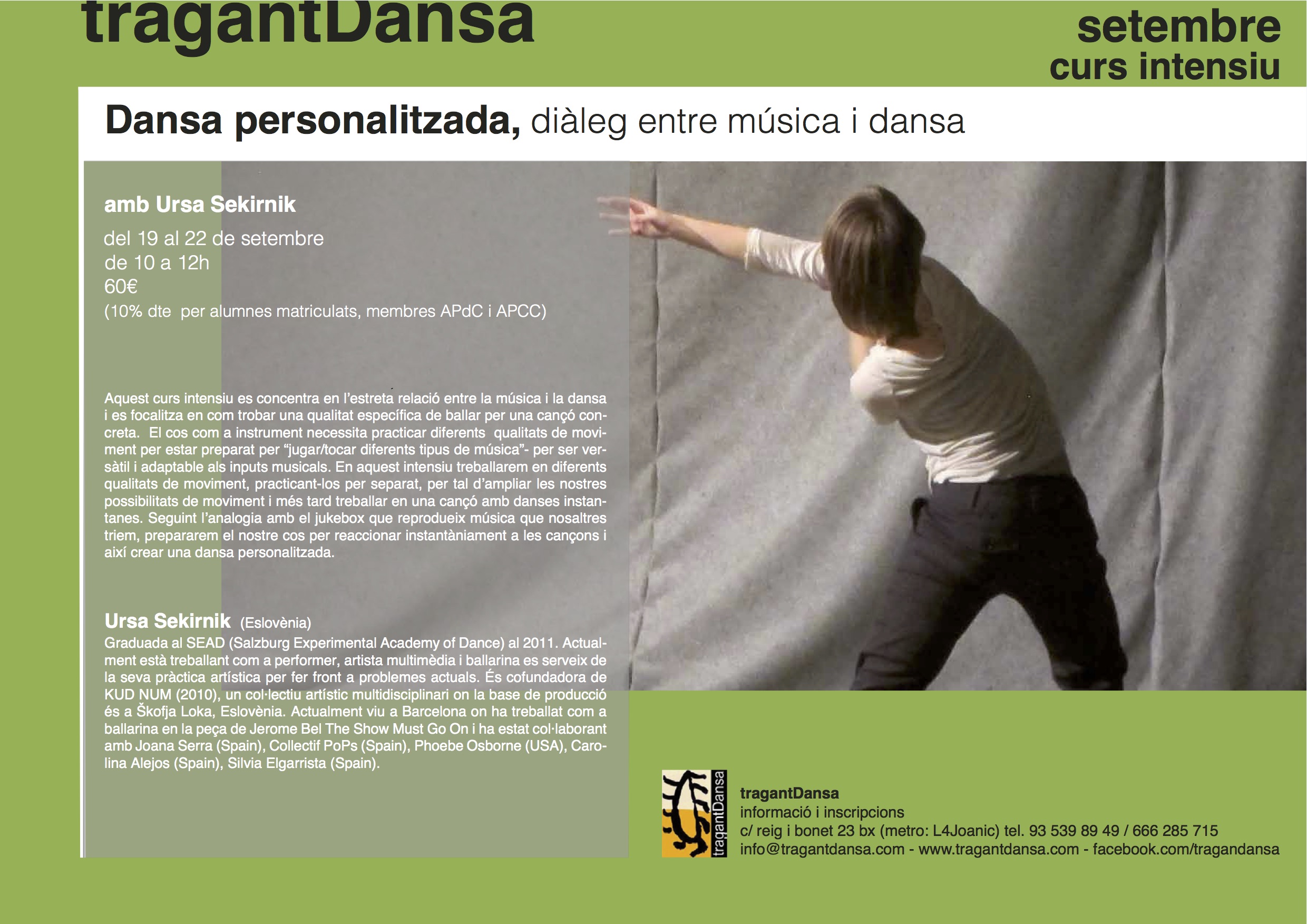 tragantDansa

setembre
curs intensiu

Dansa personalitzada, diàleg entre música i dansa

amb Ursa Sekirnik
del 19 al 22 de setembre
de 10 a 12h
60€
(10% dte per alumnes matriculats, membres APdC i APCC)

Aquest curs intensiu es concentra en l'estreta relació entre la música i la dansa i es focalitza en com trobar una qualitat específica de ballar per una cançó concreta. El cos com a instrument necessita practicar diferents qualitats de moviment per estar preparat per "jugar/tocar diferents tipus de música"- per ser versàtil i adaptable als inputs musicals. En aquest intensiu treballarem en diferents qualitats de moviment, practicant-los per separat, per tal d'ampliar les nostres possibilitats de moviment i més tard treballar en una cançó amb danses instantanes. Seguint l'analogia amb el jukebox que reprodueix música que nosaltres triem, prepararem el nostre cos per reaccionar instantàniament a les cançons i així crear una dansa personalitzada.

Ursa Sekirnik (Eslovènia)
Graduada al SEAD (Salzburg Experimental Academy of Dance) al 2011. Actualment està treballant com a performer, artista multimèdia i ballarina es serveix de la seva pràctica artística per fer front a problemes actuals. És cofundadora de KUD NUM (2010), un col·lectiu artístic multidisciplinari on la base de producció és a Škofja Loka, Eslovènia. Actualment viu a Barcelona on ha treballat com a ballarina en la peça de Jerome Bel The Show Must Go On i ha estat col·laborant amb Joana Serra (Spain), Collectif PoPs (Spain), Phoebe Osborne (USA), Carolina Alejos (Spain), Silvia Elgarrista (Spain).

tragantDansa

tragantDansa
informació i inscripcions
c/ reig i bonet 23 bx (metro: L4Joanic) tel. 93 539 89 49 / 666 285 715
info@tragantdansa.com - www.tragantdansa.com - facebook.com/tragandansa